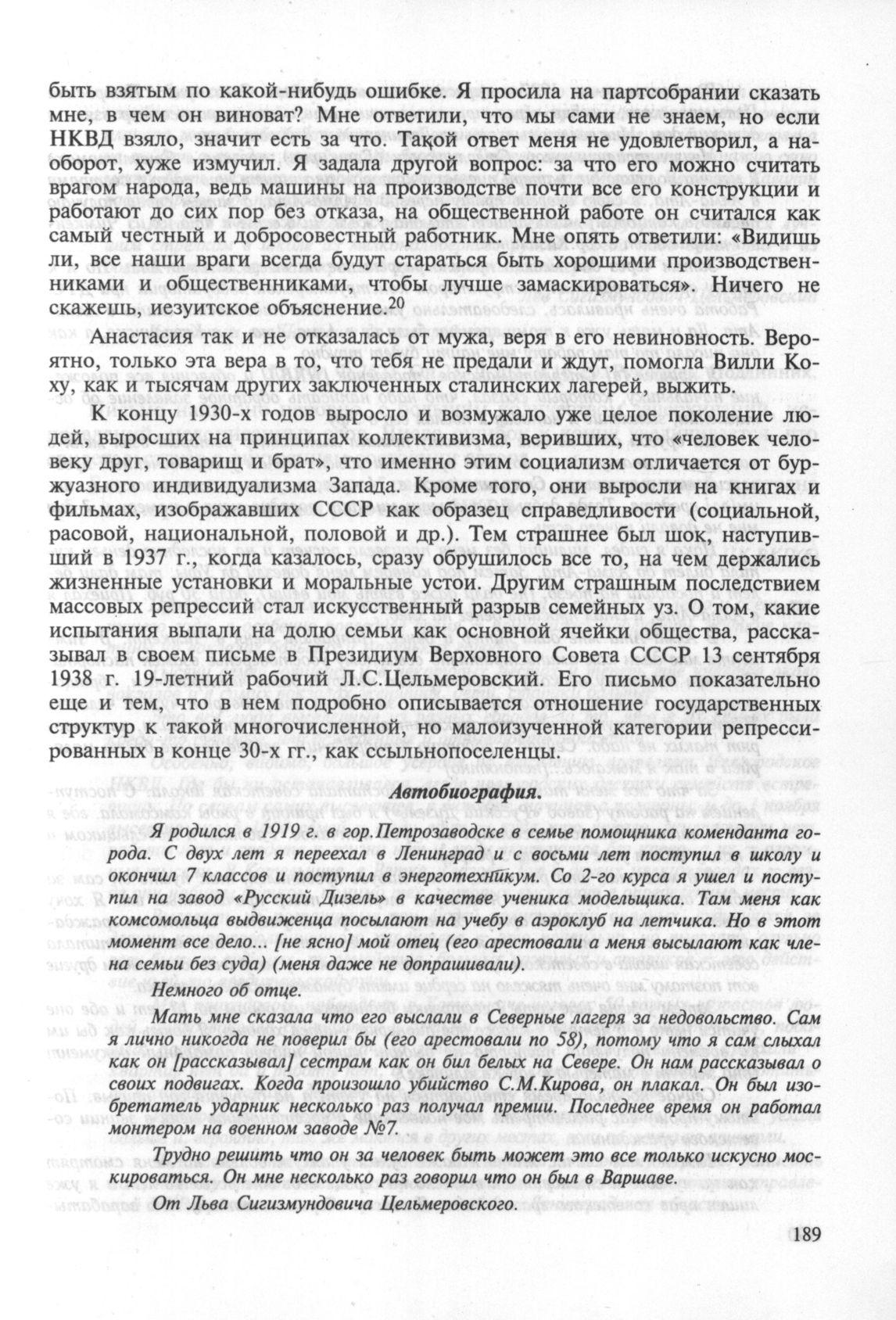 быть взятым по какой-нибудь ошибке. Я просила на партсобрании сказать мне, в чем он виноват? Мне ответили, что мы сами не знаем, но если НКВД взяло, значит есть за что. Такой ответ меня не удовлетворил, а наоборот, хуже измучил. Я задала другой вопрос: за что его можно считать врагом народа, ведь машины на производстве почти все его конструкции и работают до сих пор без отказа, на общественной работе он считался как самый честный и добросовестный работник. Мне опять ответили: «Видишь ли, все наши враги всегда будут стараться быть хорошими производственниками и общественниками, чтобы лучше замаскироваться». Ничего не скажешь, иезуитское объяснение.$^{20}$

Анастасия так и не отказалась от мужа, веря в его невиновность. Вероятно, только эта вера в то, что тебя не предали и ждут, помогла Вилли Коху, как и тысячам других заключенных сталинских лагерей, выжить.

К концу 1930-х годов выросло и возмужало уже целое поколение людей, выросших на принципах коллективизма, веривших, что «человек человеку друг, товарищ и брат», что именно этим социализм отличается от буржуазного индивидуализма Запада. Кроме того, они выросли на книгах и фильмах, изображавших СССР как образец справедливости (социальной, расовой, национальной, половой и др.). Тем страшнее был шок, наступивший в 1937 г., когда казалось, сразу обрушилось все то, на чем держались жизненные установки и моральные устои. Другим страшным последствием массовых репрессий стал искусственный разрыв семейных уз. О том, какие испытания выпали на долю семьи как основной ячейки общества, рассказывал в своем письме в Президиум Верховного Совета СССР 13 сентября 1938 г. 19-летний рабочий Л.С.Цельмеровский. Его письмо показательно еще и тем, что в нем подробно описывается отношение государственных структур к такой многочисленной, но малоизученной категории репрессированных в конце 30-х гг., как ссыльнопоселенцы.

Автобиография.

Я родился в 1919 г. в гор.Петрозаводске в семье помощника коменданта города. С двух лет я переехал в Ленинград и с восьми лет поступил в школу и окончил 7 классов и поступил в энерготехникум. Со 2-го курса я ушел и поступил на завод «Русский Дизель» в качестве ученика модельщика. Там меня как комсомольца выдвиженца посылают на учебу в аэроклуб на летчика. Но в этот момент все дело... [не ясно] мой отец (его арестовали а меня высылают как члена семьи без суда) (меня даже не допрашивали).

Немного об отце.

Мать мне сказала что его выслали в Северные лагеря за недовольство. Сам я лично никогда не поверил бы (его арестовали по 58), потому что я сам слыхал как он [рассказывал] сестрам как он бил белых на Севере. Он нам рассказывал о своих подвигах. Когда произошло убийство С.М.Кирова, он плакал. Он был изобретатель ударник несколько раз получал премии. Последнее время он работал монтером на военном заводе №7.

Трудно решить что он за человек быть может это все только искусно москироваться. Он мне несколько раз говорил что он был в Варшаве.

От Льва Сигизмундовича Цельмеровского.

189